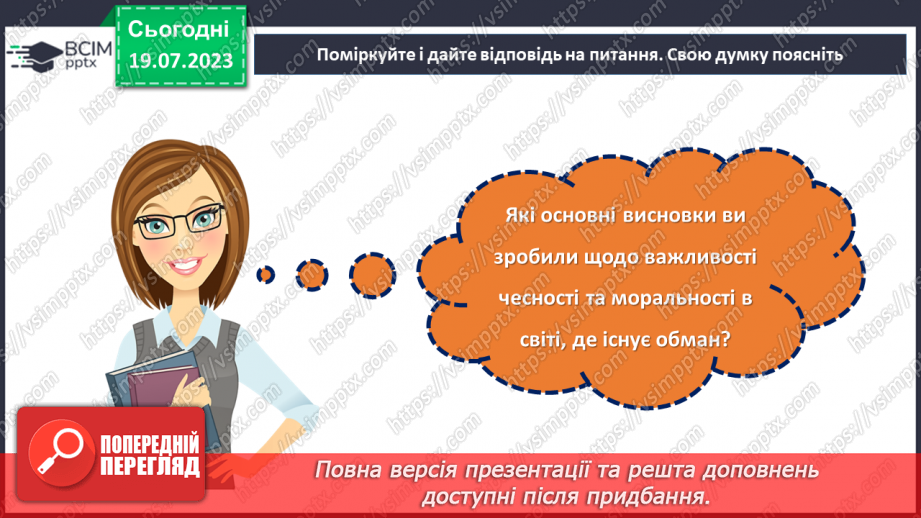 ВСІМ pptx

Сьогодні 19.07.2023

Поміркуйте і дайте відповідь на питання. Свою думку поясніть

Які основні висновки ви зробили щодо важливості чесності та моральності в світі, де існує обман?

ПОПЕРЕДНІЙ ПЕРЕГЛЯД

Повна версія презентації та решта доповнень доступні після придбання.

https://vsimpptx.com